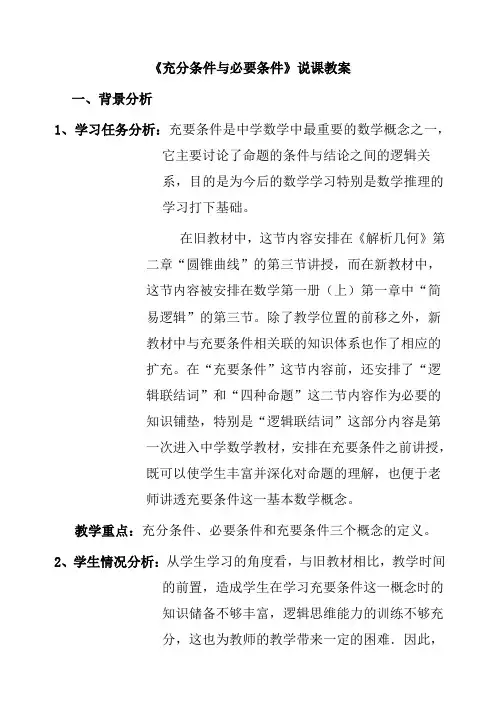 《充分条件与必要条件》说课教案

一、背景分析

1、学习任务分析：充要条件是中学数学中最重要的数学概念之一，它主要讨论了命题的条件与结论之间的逻辑关系，目的是为今后的数学学习特别是数学推理的学习打下基础。

在旧教材中，这节内容安排在《解析几何》第二章“圆锥曲线”的第三节讲授，而在新教材中，这节内容被安排在数学第一册（上）第一章中“简易逻辑”的第三节。除了教学位置的前移之外，新教材中与充要条件相关联的知识体系也作了相应的扩充。在“充要条件”这节内容前，还安排了“逻辑联结词”和“四种命题”这二节内容作为必要的知识铺垫，特别是“逻辑联结词”这部分内容是第一次进入中学数学教材，安排在充要条件之前讲授，既可以使学生丰富并深化对命题的理解，也便于老师讲透充要条件这一基本数学概念。

教学重点：充分条件、必要条件和充要条件三个概念的定义。

2、学生情况分析：从学生学习的角度看，与旧教材相比，教学时间的前置，造成学生在学习充要条件这一概念时的知识储备不够丰富，逻辑思维能力的训练不够充分，这也为教师的教学带来一定的困难．因此，